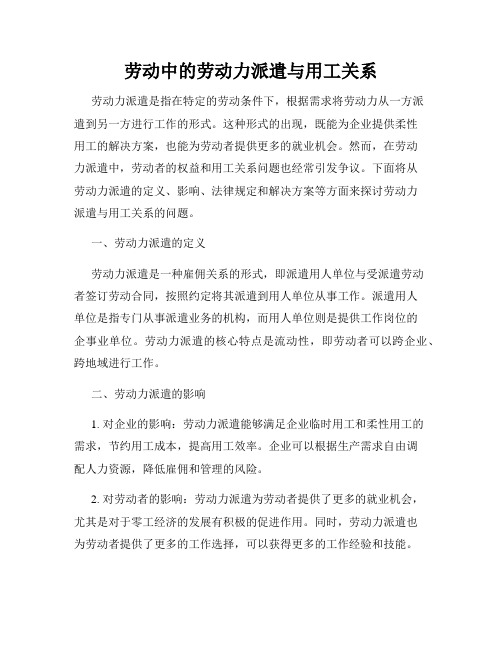 劳动中的劳动力派遣与用工关系

劳动力派遣是指在特定的劳动条件下，根据需求将劳动力从一方派遣到另一方进行工作的形式。这种形式的出现，既能为企业提供柔性用工的解决方案，也能为劳动者提供更多的就业机会。然而，在劳动力派遣中，劳动者的权益和用工关系问题也经常引发争议。下面将从劳动力派遣的定义、影响、法律规定和解决方案等方面来探讨劳动力派遣与用工关系的问题。

一、劳动力派遣的定义

劳动力派遣是一种雇佣关系的形式，即派遣用人单位与受派遣劳动者签订劳动合同，按照约定将其派遣到用人单位从事工作。派遣用人单位是指专门从事派遣业务的机构，而用人单位则是提供工作岗位的企事业单位。劳动力派遣的核心特点是流动性，即劳动者可以跨企业、跨地域进行工作。

二、劳动力派遣的影响

1. 对企业的影响：劳动力派遣能够满足企业临时用工和柔性用工的需求，节约用工成本，提高用工效率。企业可以根据生产需求自由调配人力资源，降低雇佣和管理的风险。

2. 对劳动者的影响：劳动力派遣为劳动者提供了更多的就业机会，尤其是对于零工经济的发展有积极的促进作用。同时，劳动力派遣也为劳动者提供了更多的工作选择，可以获得更多的工作经验和技能。